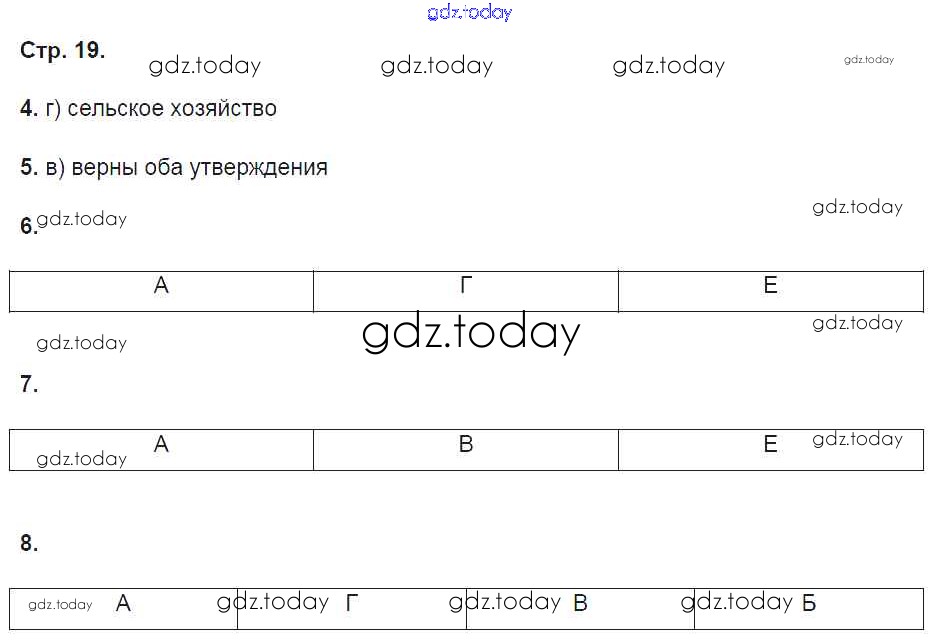 Стр. 19.

4. г) сельское хозяйство

5. в) верны оба утверждения

6.

| А | Г | Е |
|---|---|---|

7.

| А | В | Е |
|---|---|---|

8.

| А | Г | В | Б |
|---|---|---|---|

gdz.today